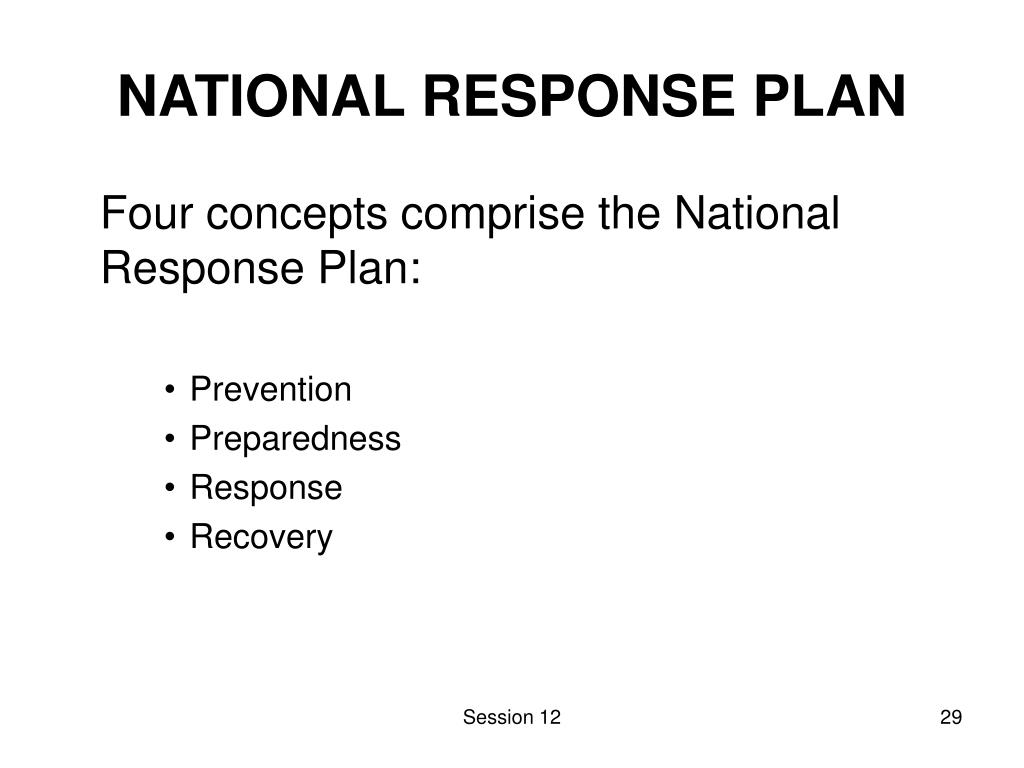 NATIONAL RESPONSE PLAN

Four concepts comprise the National Response Plan:

• Prevention
• Preparedness
• Response
• Recovery

Session 12

29